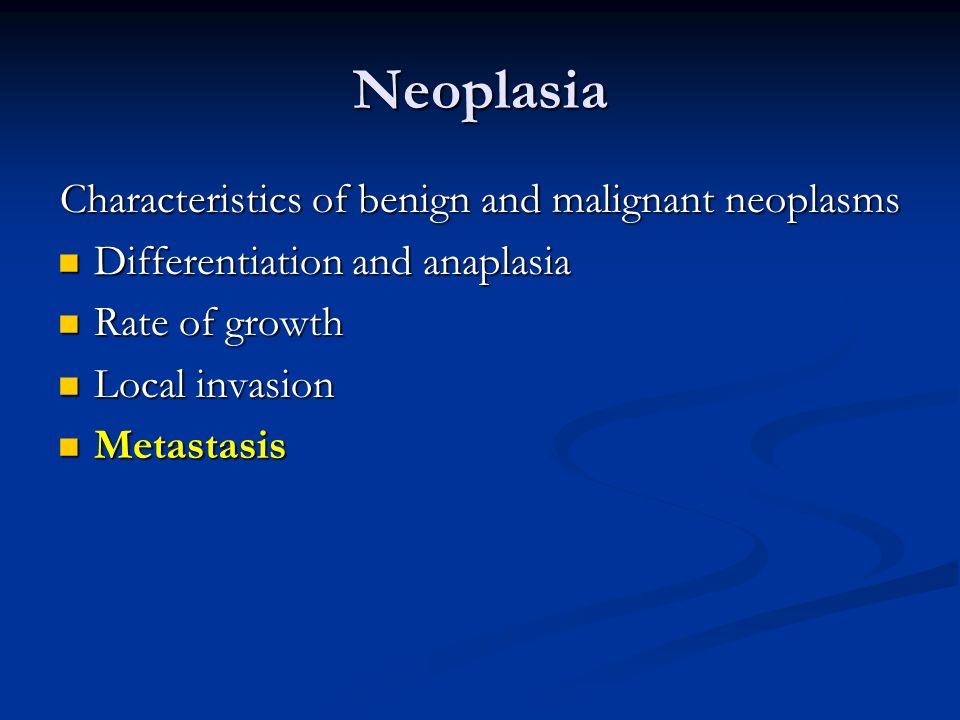 Neoplasia

Characteristics of benign and malignant neoplasms

- Differentiation and anaplasia
- Rate of growth
- Local invasion
- Metastasis